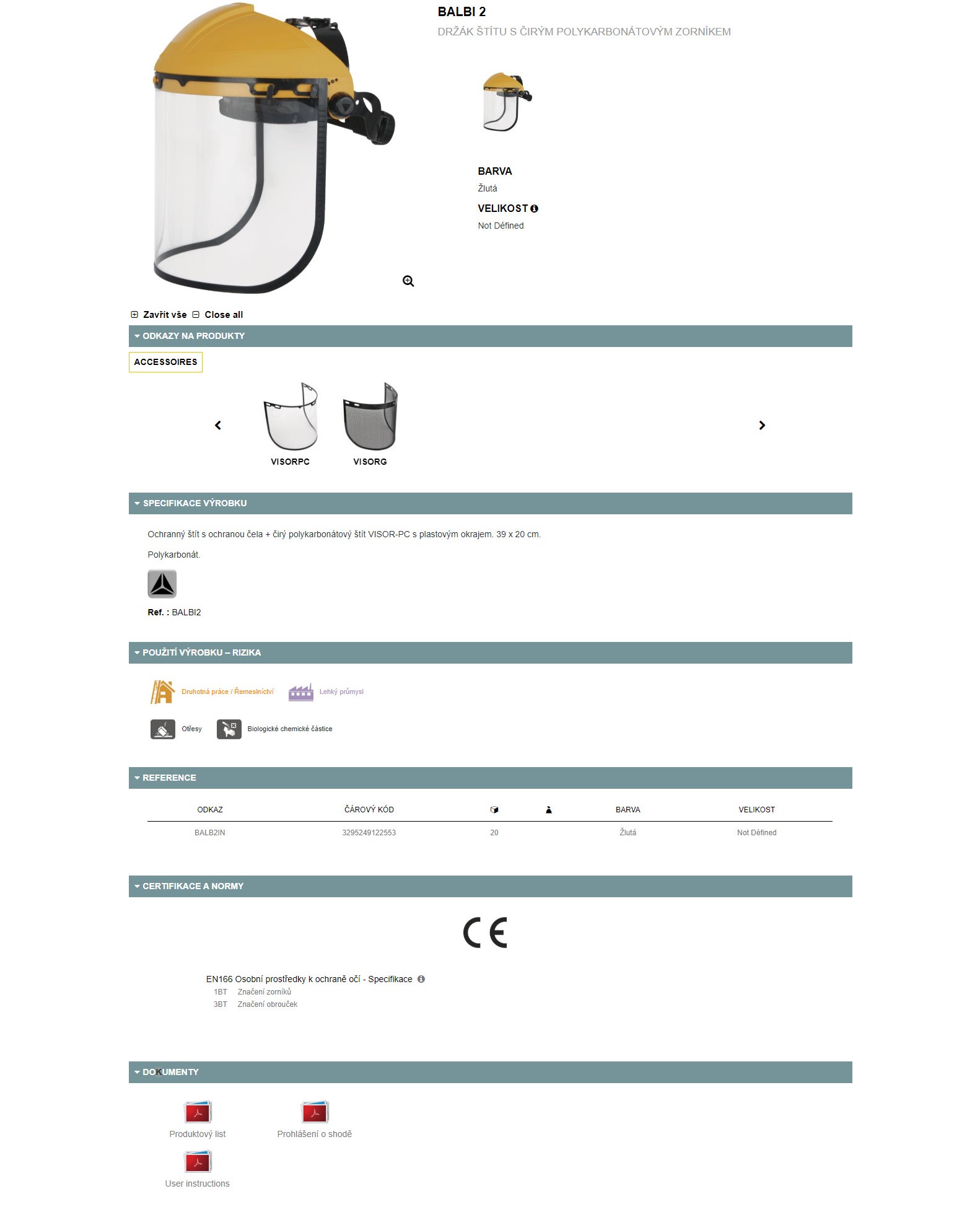 BALBI 2
DRŽÁK ŠTÍTU S ČIRÝM POLYKARBONÁTOVÝM ZORNÍKEM

BARVA
Žlutá
VELIKOST
Not Défined

Zavřít vše Close all

ODKAZY NA PRODUKTY

ACCESSOIRES

VISORPC VISORG

SPECIFIKACE VÝROBKU

Ochranný štít s ochranou čela + čirý polykarbonátový štít VISOR-PC s plastovým okrajem. 39 x 20 cm.

Polykarbonát.

Ref. : BALBI2

POUŽITÍ VÝROBKU – RIZIKA

Druhotná práce / Řemeslnictví Lehký průmysl

Otřesy Biologické chemické částice

REFERENCE

| ODKAZ | ČÁROVÝ KÓD | | | BARVA | VELIKOST |
|---|---|---|---|---|---|
| BALB2IN | 3295249122553 | 20 | | Žlutá | Not Défined |

CERTIFIKACE A NORMY

CE

EN166 Osobní prostředky k ochraně očí - Specifikace
1BT Značení zorníků
3BT Značení obrouček

DOKUMENTY

Produktový list
Prohlášení o shodě
User instructions